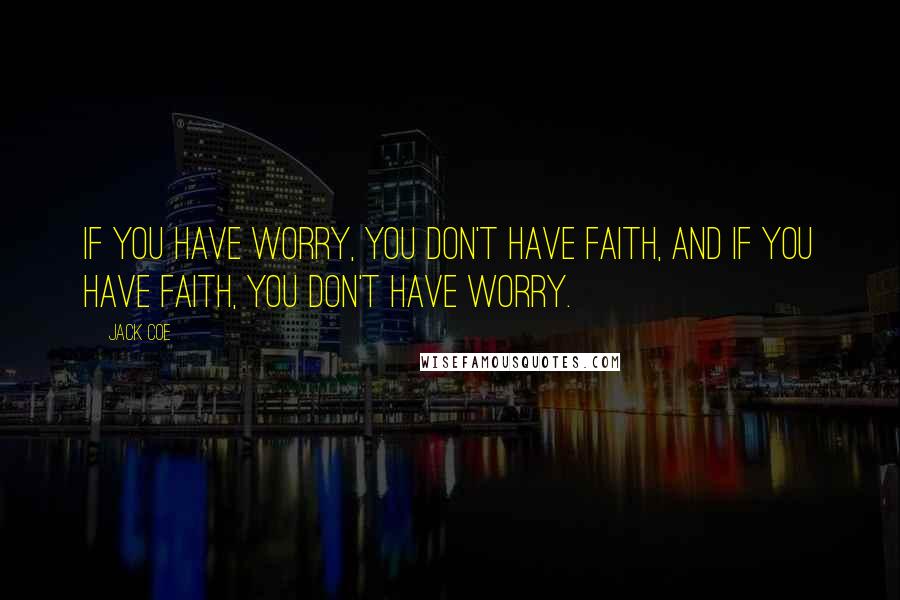 IF YOU HAVE WORRY, YOU DON'T HAVE FAITH, AND IF YOU HAVE FAITH, YOU DON'T HAVE WORRY.

JACK COE

WISEFAMOUSQUOTES.COM